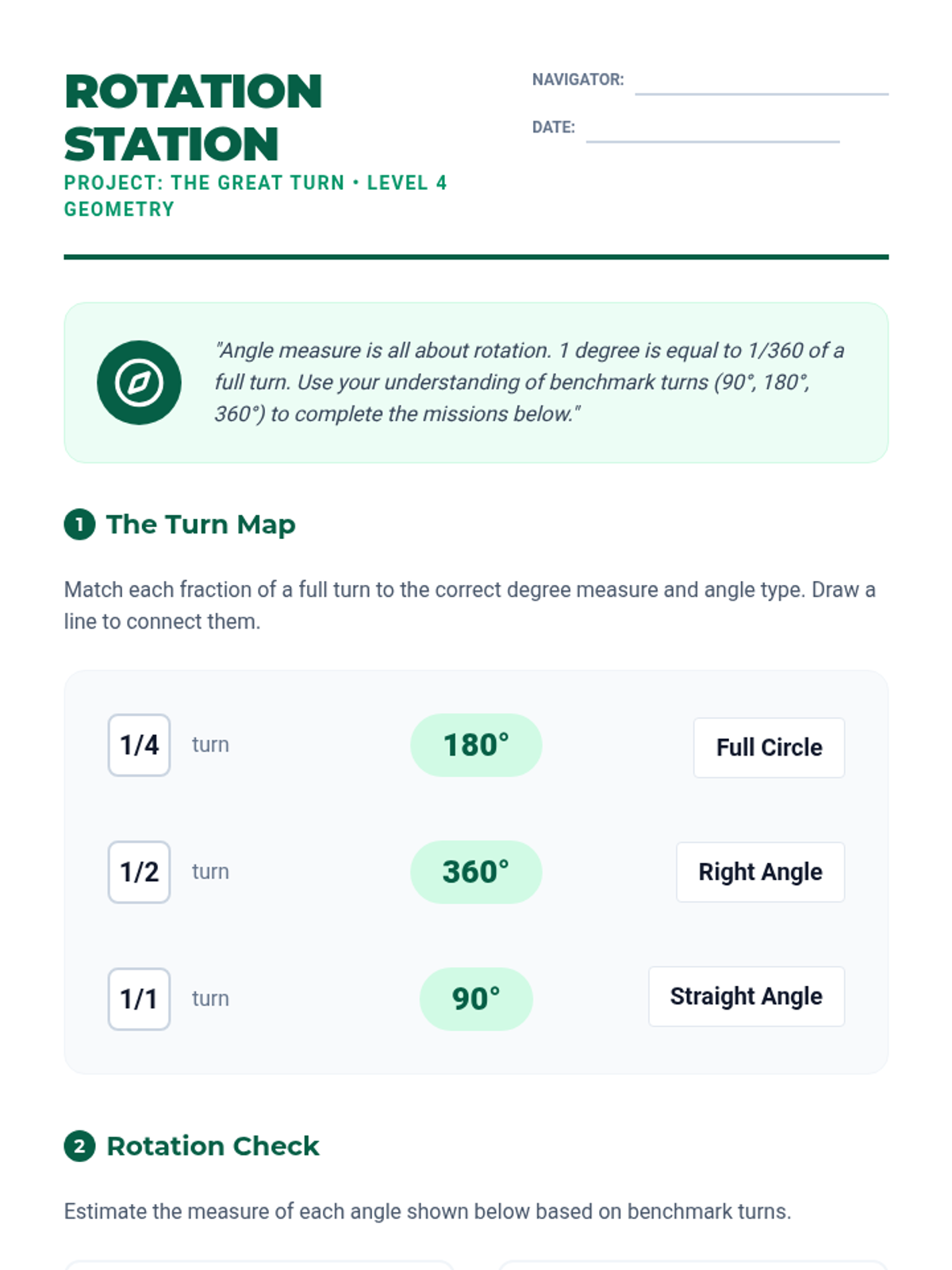 ROTATION STATION

PROJECT: THE GREAT TURN • LEVEL 4 GEOMETRY

NAVIGATOR: ____

DATE: ____

"Angle measure is all about rotation. 1 degree is equal to 1/360 of a full turn. Use your understanding of benchmark turns (90°, 180°, 360°) to complete the missions below."

1 The Turn Map

Match each fraction of a full turn to the correct degree measure and angle type. Draw a line to connect them.

1/4 turn
1/2 turn
1/1 turn

180°
360°
90°

Full Circle
Right Angle
Straight Angle

2 Rotation Check

Estimate the measure of each angle shown below based on benchmark turns.